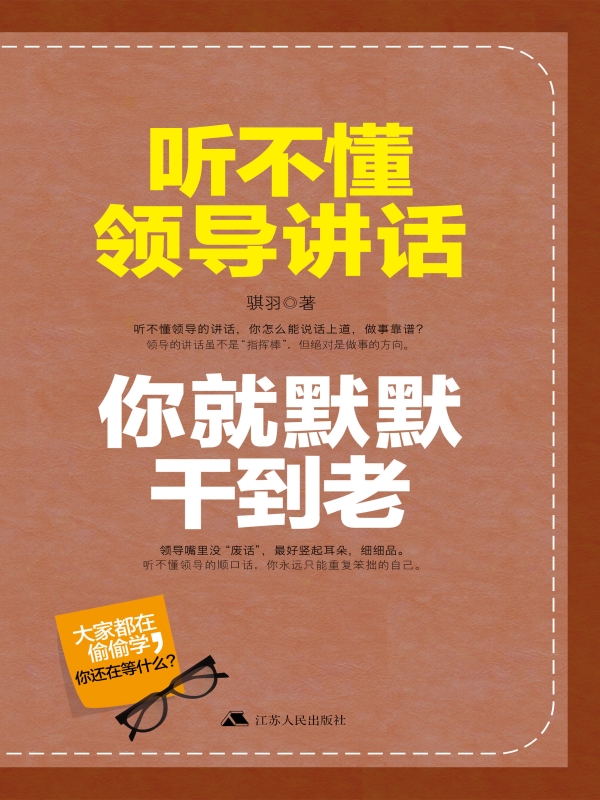 听不懂
领导讲话

骐羽◎著

听不懂领导的讲话，你怎么能说话上道，做事靠谱？
领导的讲话虽不是“指挥棒”，但绝对是做事的方向。

你就默默
干到老

领导嘴里没“废话”，最好竖起耳朵，细细品。
听不懂领导的顺口话，你永远只能重复笨拙的自己。

大家都在
偷偷学，
你还在等什么？

江苏人民出版社